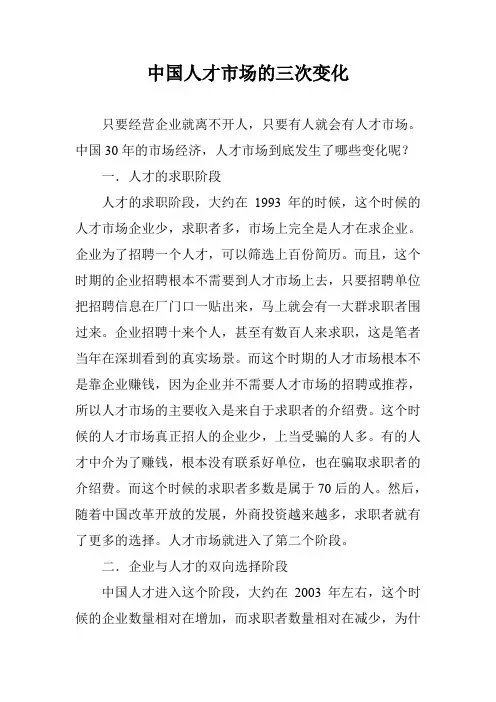 中国人才市场的三次变化

只要经营企业就离不开人，只要有人就会有人才市场。中国30年的市场经济，人才市场到底发生了哪些变化呢？

一．人才的求职阶段

人才的求职阶段，大约在 1993 年的时候，这个时候的人才市场企业少，求职者多，市场上完全是人才在求企业。企业为了招聘一个人才，可以筛选上百份简历。而且，这个时期的企业招聘根本不需要到人才市场上去，只要招聘单位把招聘信息在厂门口一贴出来，马上就会有一大群求职者围过来。企业招聘十来个人，甚至有数百人来求职，这是笔者当年在深圳看到的真实场景。而这个时期的人才市场根本不是靠企业赚钱，因为企业并不需要人才市场的招聘或推荐，所以人才市场的主要收入是来自于求职者的介绍费。这个时候的人才市场真正招人的企业少，上当受骗的人多。有的人才中介为了赚钱，根本没有联系好单位，也在骗取求职者的介绍费。而这个时候的求职者多数是属于70后的人。然后，随着中国改革开放的发展，外商投资越来越多，求职者就有了更多的选择。人才市场就进入了第二个阶段。

二．企业与人才的双向选择阶段

中国人才进入这个阶段，大约在 2003 年左右，这个时候的企业数量相对在增加，而求职者数量相对在减少，为什